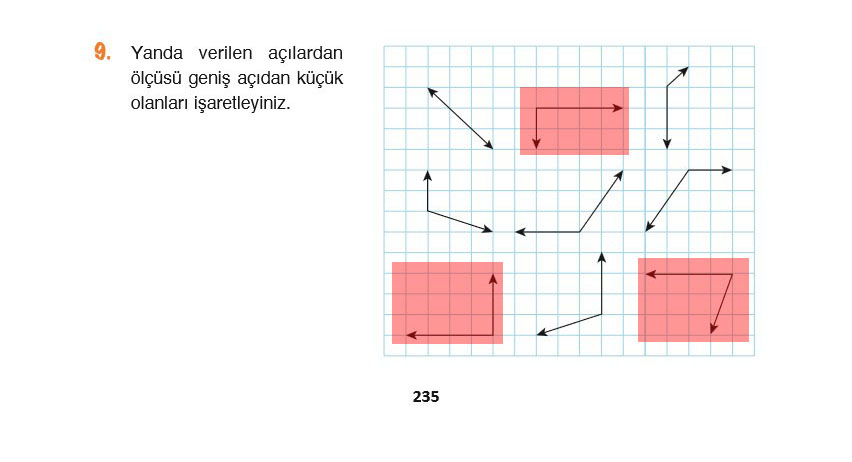 9. Yanda verilen açılardan ölçüsü geniş açıdan küçük olanları işaretleyiniz.

235